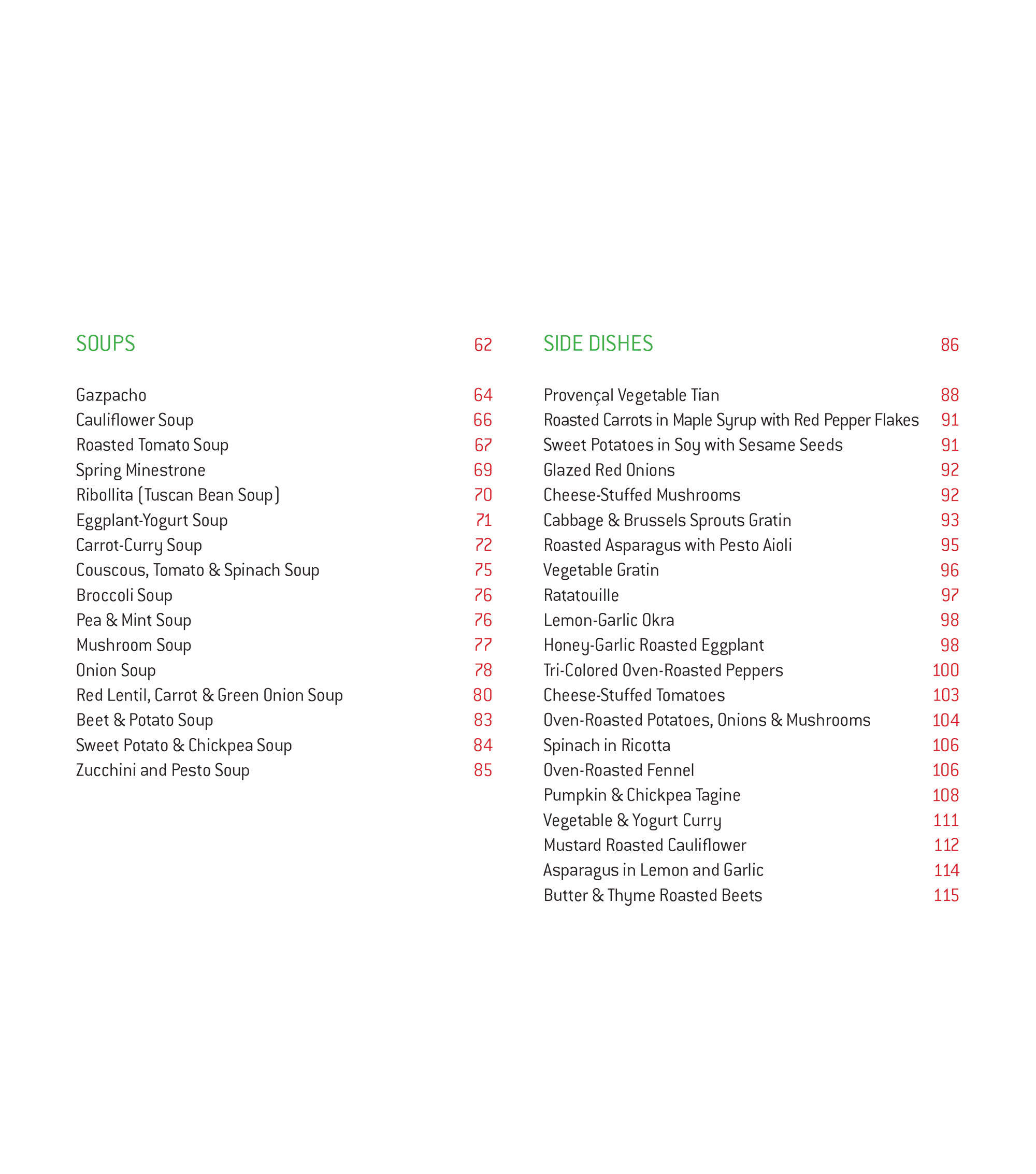 SOUPS 62

Gazpacho 64
Cauliflower Soup 66
Roasted Tomato Soup 67
Spring Minestrone 69
Ribollita (Tuscan Bean Soup) 70
Eggplant-Yogurt Soup 71
Carrot-Curry Soup 72
Couscous, Tomato & Spinach Soup 75
Broccoli Soup 76
Pea & Mint Soup 76
Mushroom Soup 77
Onion Soup 78
Red Lentil, Carrot & Green Onion Soup 80
Beet & Potato Soup 83
Sweet Potato & Chickpea Soup 84
Zucchini and Pesto Soup 85

SIDE DISHES 86

Provençal Vegetable Tian 88
Roasted Carrots in Maple Syrup with Red Pepper Flakes 91
Sweet Potatoes in Soy with Sesame Seeds 91
Glazed Red Onions 92
Cheese-Stuffed Mushrooms 92
Cabbage & Brussels Sprouts Gratin 93
Roasted Asparagus with Pesto Aioli 95
Vegetable Gratin 96
Ratatouille 97
Lemon-Garlic Okra 98
Honey-Garlic Roasted Eggplant 98
Tri-Colored Oven-Roasted Peppers 100
Cheese-Stuffed Tomatoes 103
Oven-Roasted Potatoes, Onions & Mushrooms 104
Spinach in Ricotta 106
Oven-Roasted Fennel 106
Pumpkin & Chickpea Tagine 108
Vegetable & Yogurt Curry 111
Mustard Roasted Cauliflower 112
Asparagus in Lemon and Garlic 114
Butter & Thyme Roasted Beets 115